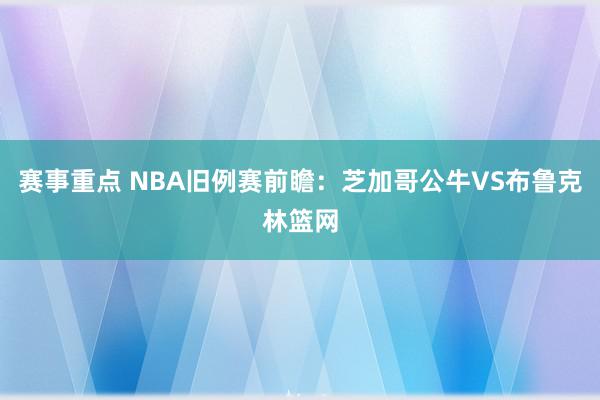 赛事重点 NBA旧例赛前瞻：芝加哥公牛VS布鲁克林篮网